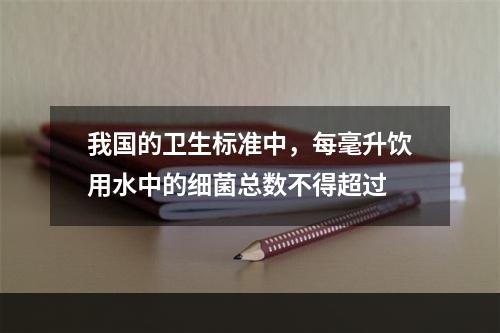 我国的卫生标准中，每毫升饮用水中的细菌总数不得超过